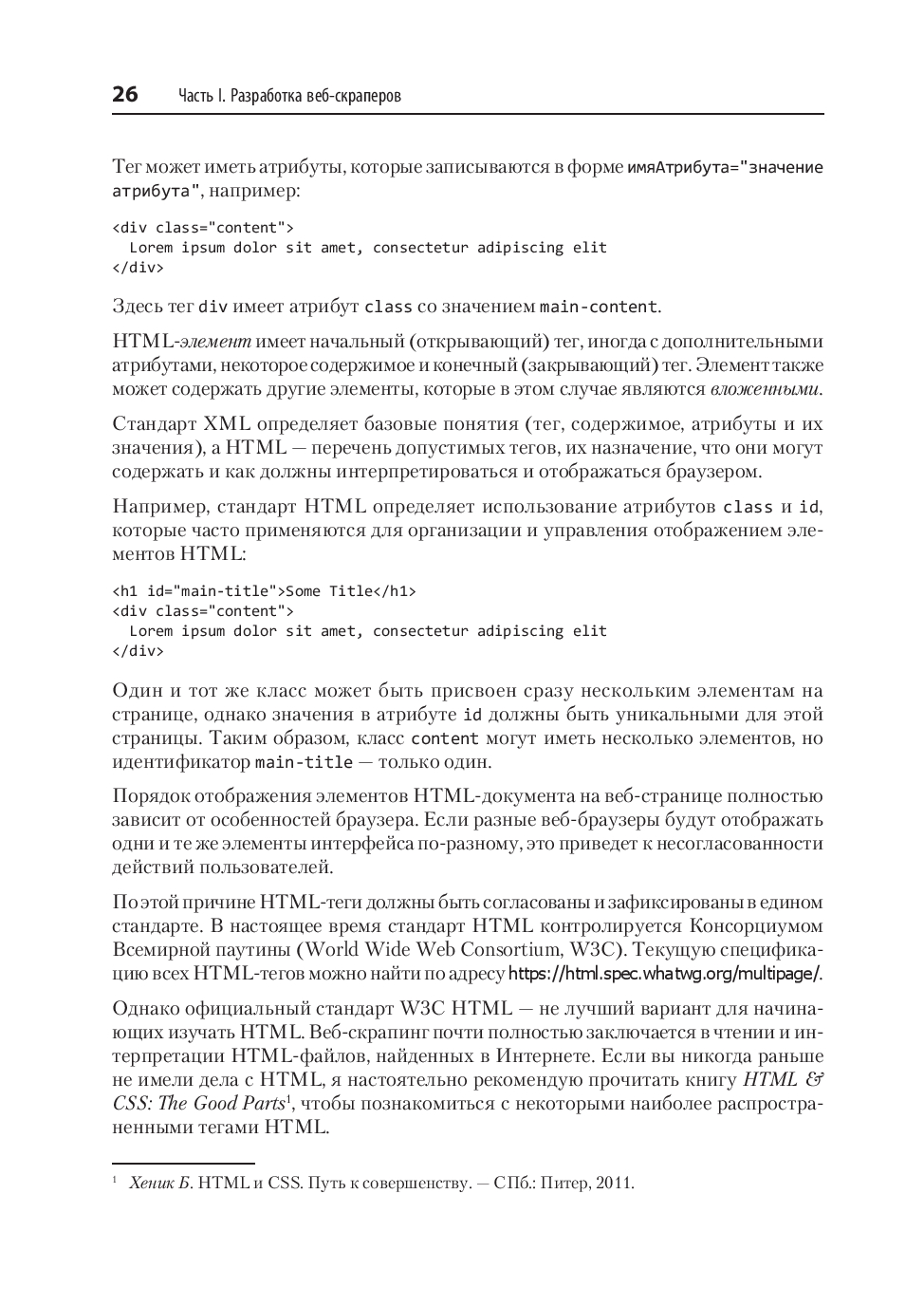 26 Часть I. Разработка веб-скраперов

Тег может иметь атрибуты, которые записываются в форме имяАтрибута="значение атрибута", например:

<div class="content">
  Lorem ipsum dolor sit amet, consectetur adipiscing elit
</div>

Здесь тег div имеет атрибут class со значением main-content.

HTML-элемент имеет начальный (открывающий) тег, иногда с дополнительными атрибутами, некоторое содержимое и конечный (закрывающий) тег. Элемент также может содержать другие элементы, которые в этом случае являются вложенными.

Стандарт XML определяет базовые понятия (тег, содержимое, атрибуты и их значения), а HTML — перечень допустимых тегов, их назначение, что они могут содержать и как должны интерпретироваться и отображаться браузером.

Например, стандарт HTML определяет использование атрибутов class и id, которые часто применяются для организации и управления отображением элементов HTML:

<h1 id="main-title">Some Title</h1>
<div class="content">
  Lorem ipsum dolor sit amet, consectetur adipiscing elit
</div>

Один и тот же класс может быть присвоен сразу нескольким элементам на странице, однако значения в атрибуте id должны быть уникальными для этой страницы. Таким образом, класс content могут иметь несколько элементов, но идентификатор main-title — только один.

Порядок отображения элементов HTML-документа на веб-странице полностью зависит от особенностей браузера. Если разные веб-браузеры будут отображать одни и те же элементы интерфейса по-разному, это приведет к несогласованности действий пользователей.

По этой причине HTML-теги должны быть согласованы и зафиксированы в едином стандарте. В настоящее время стандарт HTML контролируется Консорциумом Всемирной паутины (World Wide Web Consortium, W3C). Текущую спецификацию всех HTML-тегов можно найти по адресу https://html.spec.whatwg.org/multipage/.

Однако официальный стандарт W3C HTML — не лучший вариант для начинающих изучать HTML. Веб-скрапинг почти полностью заключается в чтении и интерпретации HTML-файлов, найденных в Интернете. Если вы никогда раньше не имели дела с HTML, я настоятельно рекомендую прочитать книгу HTML & CSS: The Good Parts$^1$, чтобы познакомиться с некоторыми наиболее распространенными тегами HTML.

$^1$ Хеник Б. HTML и CSS. Путь к совершенству. — СПб.: Питер, 2011.